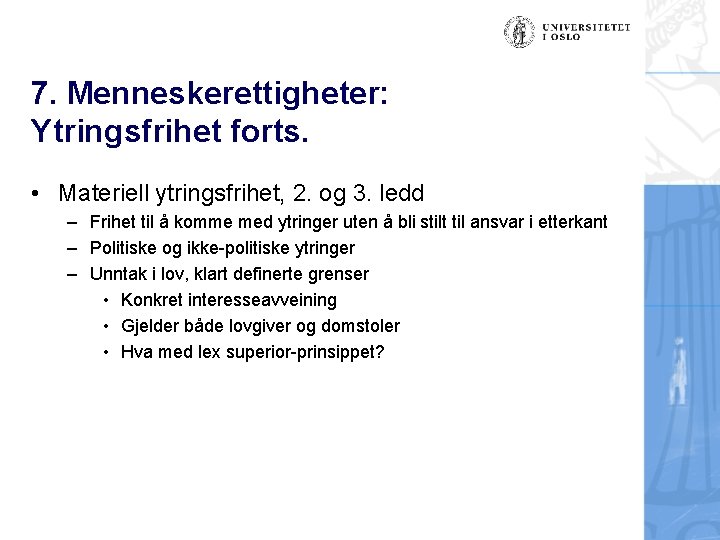 UNIVERSITETET
I OSLO

7. Menneskerettigheter: Ytringsfrihet forts.

• Materiell ytringsfrihet, 2. og 3. ledd
– Frihet til å komme med ytringer uten å bli stilt til ansvar i etterkant
– Politiske og ikke-politiske ytringer
– Unntak i lov, klart definerte grenser
• Konkret interesseavveining
• Gjelder både lovgiver og domstoler
• Hva med lex superior-prinsippet?